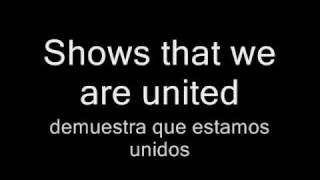 Shows that we are united

demuestra que estamos unidos